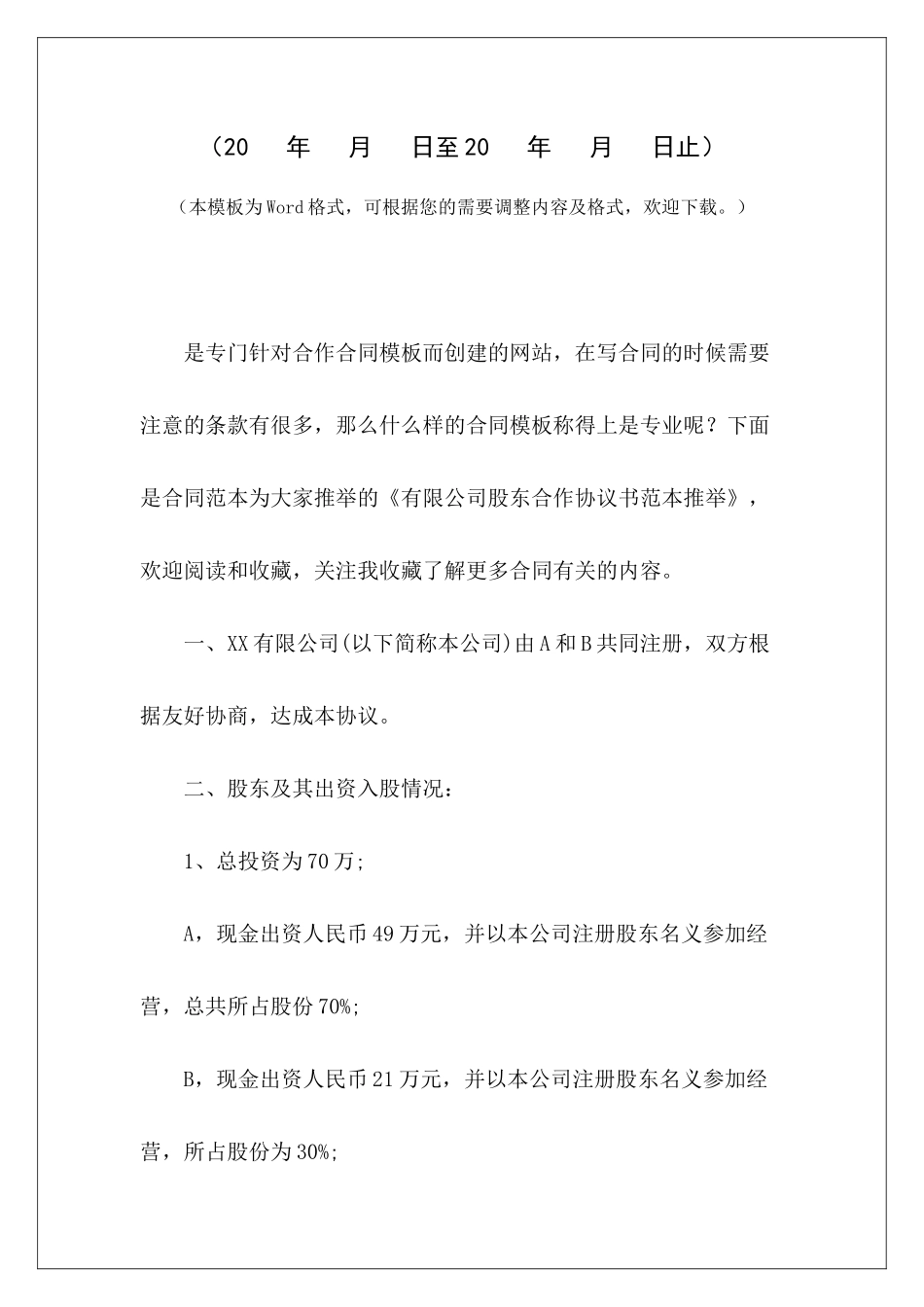 （20　年　月　日至20　年　月　日止）

（本模板为Word格式，可根据您的需要调整内容及格式，欢迎下载。）

是专门针对合作合同模板而创建的网站，在写合同的时候需要注意的条款有很多，那么什么样的合同模板称得上是专业呢？下面是合同范本为大家推举的《有限公司股东合作协议书范本推举》，欢迎阅读和收藏，关注我收藏了解更多合同有关的内容。

一、XX有限公司(以下简称本公司)由A和B共同注册，双方根据友好协商，达成本协议。

二、股东及其出资入股情况：

1、总投资为70万;

A，现金出资人民币49万元，并以本公司注册股东名义参加经营，总共所占股份70%;

B，现金出资人民币21万元，并以本公司注册股东名义参加经营，所占股份为30%;